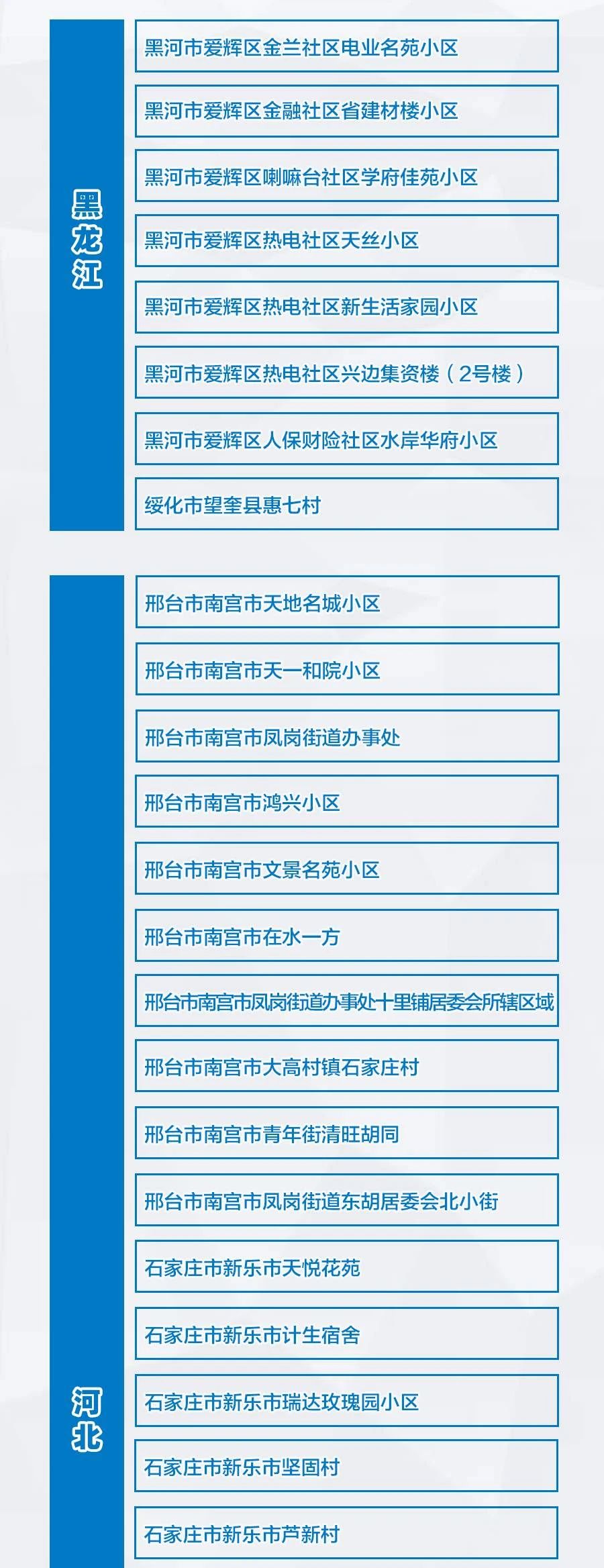 黑龙江

黑河市爱辉区金兰社区电业名苑小区

黑河市爱辉区金融社区省建材楼小区

黑河市爱辉区喇嘛台社区学府佳苑小区

黑河市爱辉区热电社区天丝小区

黑河市爱辉区热电社区新生活家园小区

黑河市爱辉区热电社区兴边集资楼（2号楼）

黑河市爱辉区人保财险社区水岸华府小区

绥化市望奎县惠七村

河北

邢台市南宫市天地名城小区

邢台市南宫市天一和院小区

邢台市南宫市凤岗街道办事处

邢台市南宫市鸿兴小区

邢台市南宫市文景名苑小区

邢台市南宫市在水一方

邢台市南宫市凤岗街道办事处十里铺居委会所辖区域

邢台市南宫市大高村镇石家庄村

邢台市南宫市青年街清旺胡同

邢台市南宫市凤岗街道东胡居委会北小街

石家庄市新乐市天悦花苑

石家庄市新乐市计生宿舍

石家庄市新乐市瑞达玫瑰园小区

石家庄市新乐市坚固村

石家庄市新乐市芦新村